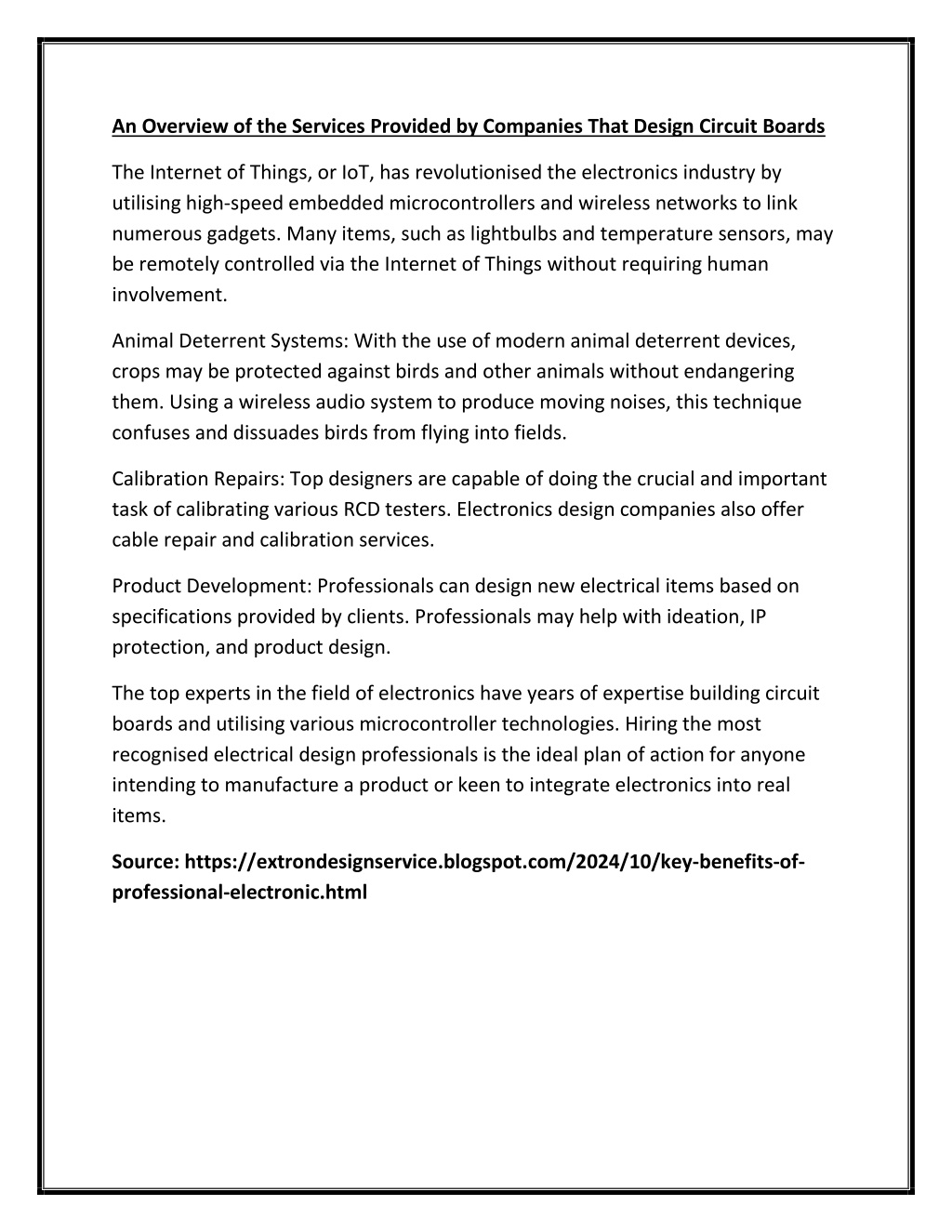 An Overview of the Services Provided by Companies That Design Circuit Boards

The Internet of Things, or IoT, has revolutionised the electronics industry by utilising high-speed embedded microcontrollers and wireless networks to link numerous gadgets. Many items, such as lightbulbs and temperature sensors, may be remotely controlled via the Internet of Things without requiring human involvement.

Animal Deterrent Systems: With the use of modern animal deterrent devices, crops may be protected against birds and other animals without endangering them. Using a wireless audio system to produce moving noises, this technique confuses and dissuades birds from flying into fields.

Calibration Repairs: Top designers are capable of doing the crucial and important task of calibrating various RCD testers. Electronics design companies also offer cable repair and calibration services.

Product Development: Professionals can design new electrical items based on specifications provided by clients. Professionals may help with ideation, IP protection, and product design.

The top experts in the field of electronics have years of expertise building circuit boards and utilising various microcontroller technologies. Hiring the most recognised electrical design professionals is the ideal plan of action for anyone intending to manufacture a product or keen to integrate electronics into real items.

Source: https://extrondesignservice.blogspot.com/2024/10/key-benefits-of-professional-electronic.html